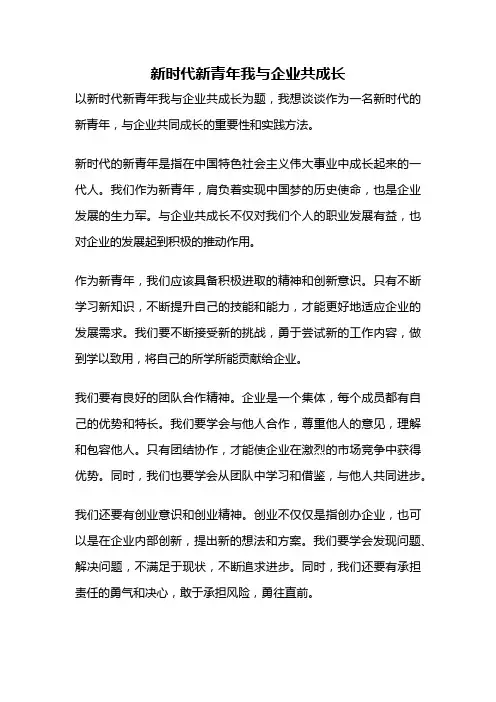 新时代新青年我与企业共成长

以新时代新青年我与企业共成长为题，我想谈谈作为一名新时代的新青年，与企业共同成长的重要性和实践方法。

新时代的新青年是指在中国特色社会主义伟大事业中成长起来的一代人。我们作为新青年，肩负着实现中国梦的历史使命，也是企业发展的生力军。与企业共成长不仅对我们个人的职业发展有益，也对企业的发展起到积极的推动作用。

作为新青年，我们应该具备积极进取的精神和创新意识。只有不断学习新知识，不断提升自己的技能和能力，才能更好地适应企业的发展需求。我们要不断接受新的挑战，勇于尝试新的工作内容，做到学以致用，将自己的所学所能贡献给企业。

我们要有良好的团队合作精神。企业是一个集体，每个成员都有自己的优势和特长。我们要学会与他人合作，尊重他人的意见，理解和包容他人。只有团结协作，才能使企业在激烈的市场竞争中获得优势。同时，我们也要学会从团队中学习和借鉴，与他人共同进步。

我们还要有创业意识和创业精神。创业不仅仅是指创办企业，也可以是在企业内部创新，提出新的想法和方案。我们要学会发现问题、解决问题，不满足于现状，不断追求进步。同时，我们还要有承担责任的勇气和决心，敢于承担风险，勇往直前。